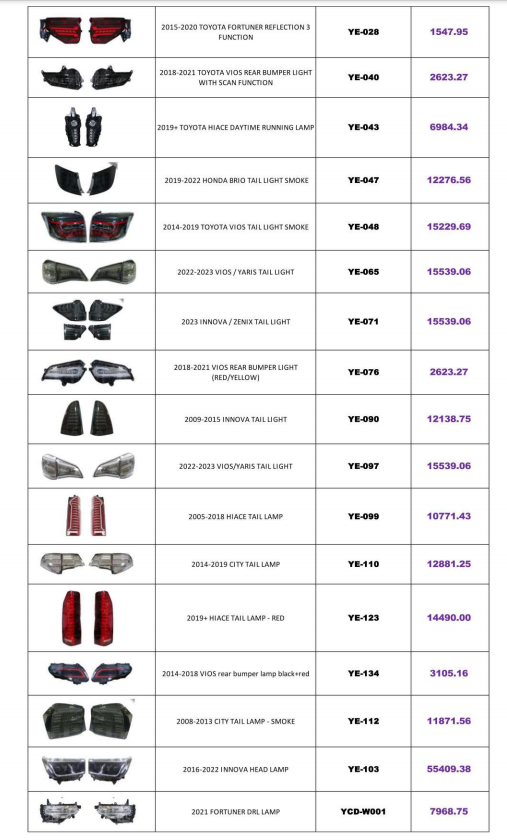 | | | | |
|---|---|---|---|
| | 2015-2020 TOYOTA FORTUNER REFLECTION 3 FUNCTION | YE-028 | 1547.95 |
| | 2018-2021 TOYOTA VIOS REAR BUMPER LIGHT WITH SCAN FUNCTION | YE-040 | 2623.27 |
| | 2019+ TOYOTA HIACE DAYTIME RUNNING LAMP | YE-043 | 6984.34 |
| | 2019-2022 HONDA BRIO TAIL LIGHT SMOKE | YE-047 | 12276.56 |
| | 2014-2019 TOYOTA VIOS TAIL LIGHT SMOKE | YE-048 | 15229.69 |
| | 2022-2023 VIOS / YARIS TAIL LIGHT | YE-065 | 15539.06 |
| | 2023 INNOVA / ZENIX TAIL LIGHT | YE-071 | 15539.06 |
| | 2018-2021 VIOS REAR BUMPER LIGHT (RED/YELLOW) | YE-076 | 2623.27 |
| | 2009-2015 INNOVA TAIL LIGHT | YE-090 | 12138.75 |
| | 2022-2023 VIOS/YARIS TAIL LIGHT | YE-097 | 15539.06 |
| | 2005-2018 HIACE TAIL LAMP | YE-099 | 10771.43 |
| | 2014-2019 CITY TAIL LAMP | YE-110 | 12881.25 |
| | 2019+ HIACE TAIL LAMP - RED | YE-123 | 14490.00 |
| | 2014-2018 VIOS rear bumper lamp black+red | YE-134 | 3105.16 |
| | 2008-2013 CITY TAIL LAMP - SMOKE | YE-112 | 11871.56 |
| | 2016-2022 INNOVA HEAD LAMP | YE-103 | 55409.38 |
| | 2021 FORTUNER DRL LAMP | YCD-W001 | 7968.75 |